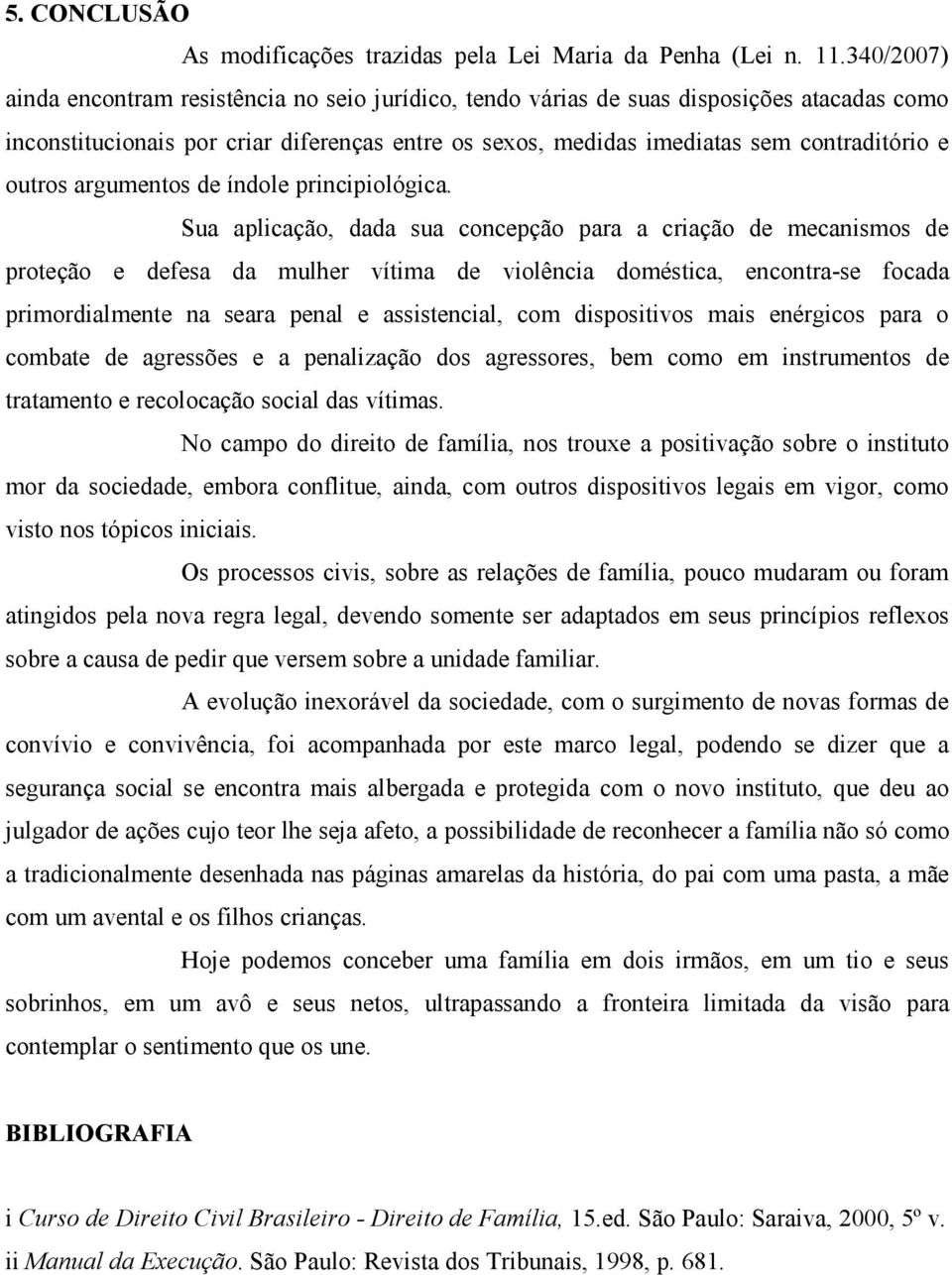 5. CONCLUSÃO

As modificações trazidas pela Lei Maria da Penha (Lei n. 11.340/2007) ainda encontram resistência no seio jurídico, tendo várias de suas disposições atacadas como inconstitucionais por criar diferenças entre os sexos, medidas imediatas sem contraditório e outros argumentos de índole principiológica.

Sua aplicação, dada sua concepção para a criação de mecanismos de proteção e defesa da mulher vítima de violência doméstica, encontra-se focada primordialmente na seara penal e assistencial, com dispositivos mais enérgicos para o combate de agressões e a penalização dos agressores, bem como em instrumentos de tratamento e recolocação social das vítimas.

No campo do direito de família, nos trouxe a positivação sobre o instituto mor da sociedade, embora conflitue, ainda, com outros dispositivos legais em vigor, como visto nos tópicos iniciais.

Os processos civis, sobre as relações de família, pouco mudaram ou foram atingidos pela nova regra legal, devendo somente ser adaptados em seus princípios reflexos sobre a causa de pedir que versem sobre a unidade familiar.

A evolução inexorável da sociedade, com o surgimento de novas formas de convívio e convivência, foi acompanhada por este marco legal, podendo se dizer que a segurança social se encontra mais albergada e protegida com o novo instituto, que deu ao julgador de ações cujo teor lhe seja afeto, a possibilidade de reconhecer a família não só como a tradicionalmente desenhada nas páginas amarelas da história, do pai com uma pasta, a mãe com um avental e os filhos crianças.

Hoje podemos conceber uma família em dois irmãos, em um tio e seus sobrinhos, em um avô e seus netos, ultrapassando a fronteira limitada da visão para contemplar o sentimento que os une.

BIBLIOGRAFIA

i Curso de Direito Civil Brasileiro - Direito de Família, 15.ed. São Paulo: Saraiva, 2000, 5º v.
ii Manual da Execução. São Paulo: Revista dos Tribunais, 1998, p. 681.